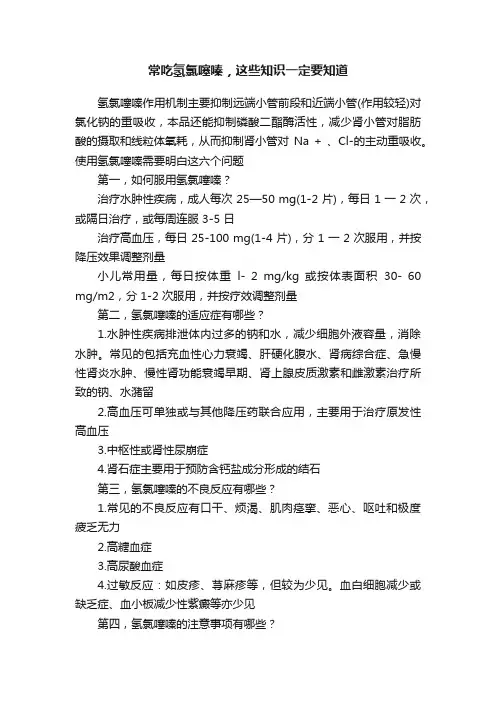 常吃氢氯噻嗪，这些知识一定要知道

氢氯噻嗪作用机制主要抑制远端小管前段和近端小管(作用较轻)对氯化钠的重吸收，本品还能抑制磷酸二酯酶活性，减少肾小管对脂肪酸的摄取和线粒体氧耗，从而抑制肾小管对 Na + 、Cl-的主动重吸收。使用氢氯噻嗪需要明白这六个问题

第一，如何服用氢氯噻嗪？

治疗水肿性疾病，成人每次 25—50 mg(1-2 片)，每日 1 一 2 次，或隔日治疗，或每周连服 3-5 日

治疗高血压，每日 25-100 mg(1-4 片)，分 1 一 2 次服用，并按降压效果调整剂量

小儿常用量，每日按体重 l- 2 mg/kg 或按体表面积 30- 60 mg/m2，分 1-2 次服用，并按疗效调整剂量

第二，氢氯噻嗪的适应症有哪些？

1.水肿性疾病排泄体内过多的钠和水，减少细胞外液容量，消除水肿。常见的包括充血性心力衰竭、肝硬化腹水、肾病综合症、急慢性肾炎水肿、慢性肾功能衰竭早期、肾上腺皮质激素和雌激素治疗所致的钠、水潴留

2.高血压可单独或与其他降压药联合应用，主要用于治疗原发性高血压

3.中枢性或肾性尿崩症

4.肾石症主要用于预防含钙盐成分形成的结石

第三，氢氯噻嗪的不良反应有哪些？

1.常见的不良反应有口干、烦渴、肌肉痉挛、恶心、呕吐和极度疲乏无力

2.高糖血症

3.高尿酸血症

4.过敏反应：如皮疹、荨麻疹等，但较为少见。血白细胞减少或缺乏症、血小板减少性紫癜等亦少见

第四，氢氯噻嗪的注意事项有哪些？